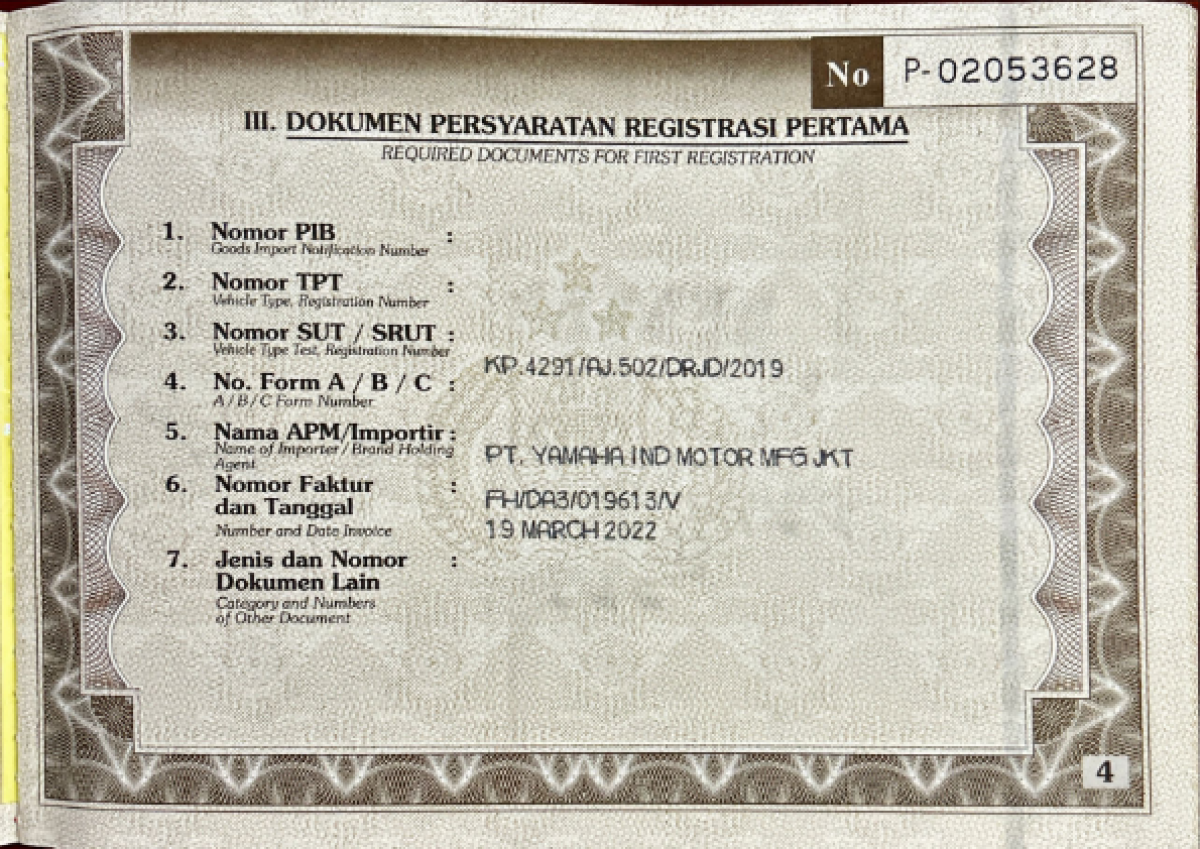 No P-02053628

III. DOKUMEN PERSYARATAN REGISTRASI PERTAMA
REQUIRED DOCUMENTS FOR FIRST REGISTRATION

1. Nomor PIB :
Goods Import Notification Number

2. Nomor TPT :
Vehicle Type, Registration Number

3. Nomor SUT / SRUT :
Vehicle Type Test, Registration Number
KP.4291/AJ.502/DRJD/2019

4. No. Form A / B / C :
A / B / C Form Number

5. Nama APM/Importir :
Name of Importer / Brand Holding Agent
PT. YAMAHA IND MOTOR MFG JKT

6. Nomor Faktur dan Tanggal :
Number and Date Invoice
FH/DA3/019613/V
19 MARCH 2022

7. Jenis dan Nomor Dokumen Lain :
Category and Numbers of Other Document

4